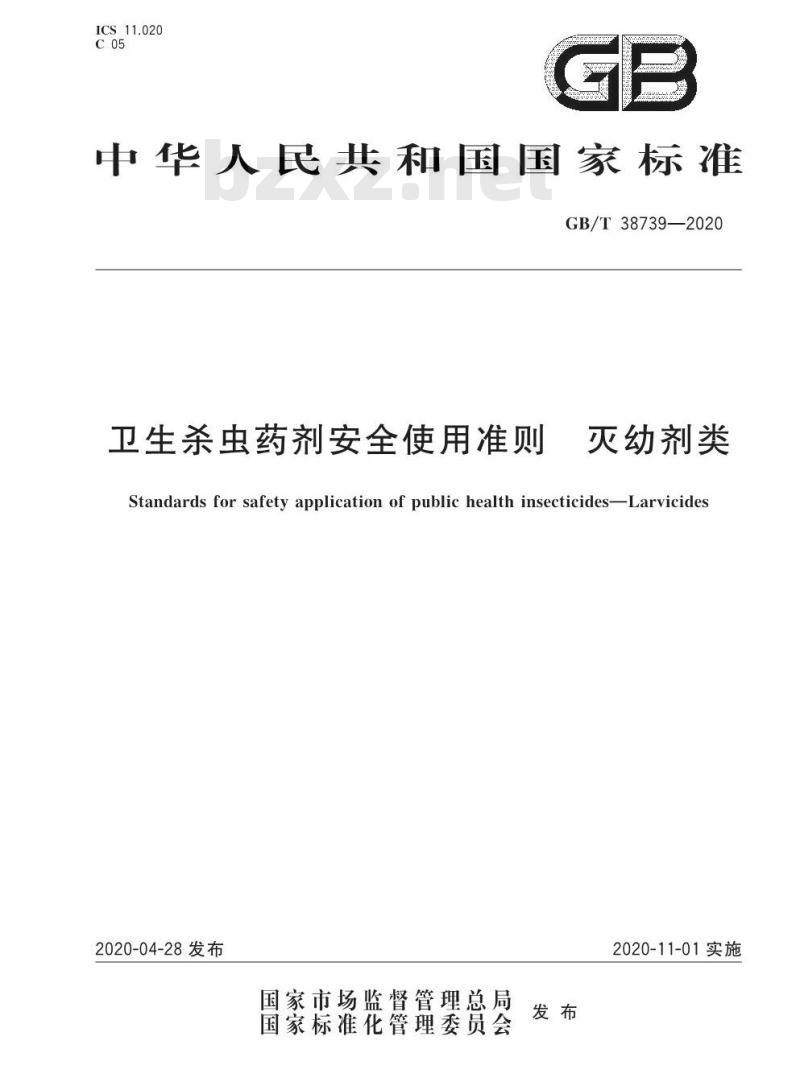 ICS 11.020
C 05

GB

中华人民共和国国家标准

bzxz.net

GB/T 38739—2020

卫生杀虫药剂安全使用准则　灭幼剂类

Standards for safety application of public health insecticides—Larvicides

2020-04-28 发布

2020-11-01 实施

国家市场监督管理总局
国家标准化管理委员会　发布